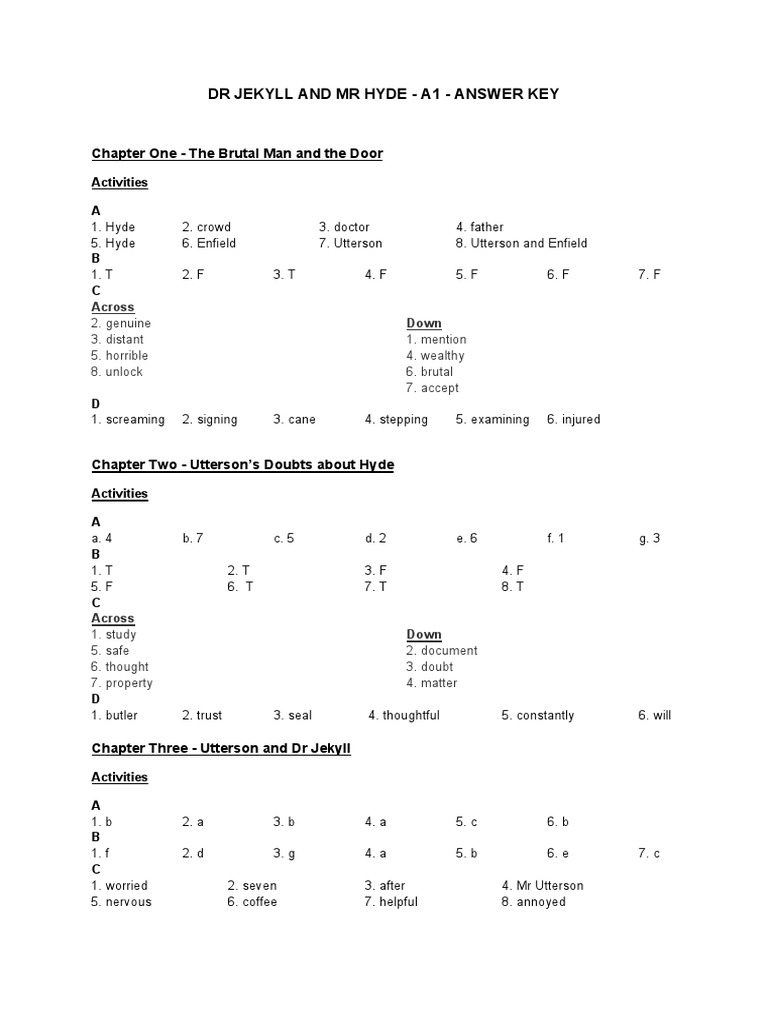 DR JEKYLL AND MR HYDE - A1 - ANSWER KEY

Chapter One - The Brutal Man and the Door

Activities

A
1. Hyde 2. crowd 3. doctor 4. father
5. Hyde 6. Enfield 7. Utterson 8. Utterson and Enfield
B
1. T 2. F 3. T 4. F 5. F 6. F 7. F
C
Across
2. genuine
3. distant
5. horrible
8. unlock

Down
1. mention
4. wealthy
6. brutal
7. accept
D
1. screaming 2. signing 3. cane 4. stepping 5. examining 6. injured

Chapter Two - Utterson's Doubts about Hyde

Activities

A
a. 4 b. 7 c. 5 d. 2 e. 6 f. 1 g. 3
B
1. T 2. T 3. F 4. F
5. F 6. T 7. T 8. T
C
Across
1. study
5. safe
6. thought
7. property

Down
2. document
3. doubt
4. matter
D
1. butler 2. trust 3. seal 4. thoughtful 5. constantly 6. will

Chapter Three - Utterson and Dr Jekyll

Activities

A
1. b 2. a 3. b 4. a 5. c 6. b
B
1. f 2. d 3. g 4. a 5. b 6. e 7. c
C
1. worried 2. seven 3. after 4. Mr Utterson
5. nervous 6. coffee 7. helpful 8. annoyed